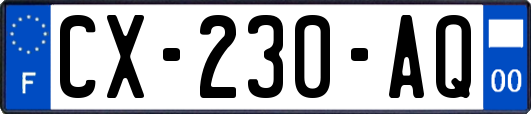 F

CX-230-AQ

00